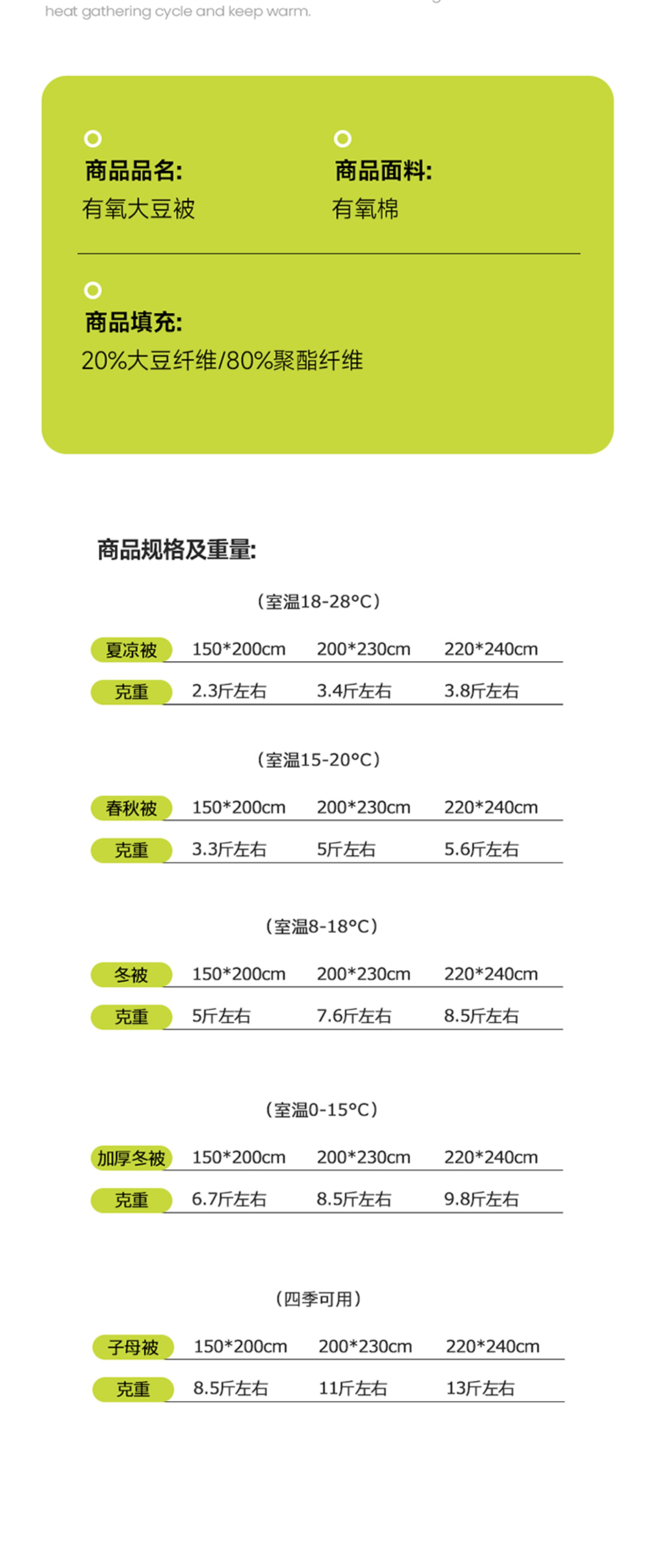 heat gathering cycle and keep warm.

商品品名:
有氧大豆被

商品面料:
有氧棉

商品填充:
20%大豆纤维/80%聚酯纤维

商品规格及重量:

（室温18-28°C）

| 夏凉被 | 150*200cm | 200*230cm | 220*240cm |
|---|---|---|---|
| 克重 | 2.3斤左右 | 3.4斤左右 | 3.8斤左右 |

（室温15-20°C）

| 春秋被 | 150*200cm | 200*230cm | 220*240cm |
|---|---|---|---|
| 克重 | 3.3斤左右 | 5斤左右 | 5.6斤左右 |

（室温8-18°C）

| 冬被 | 150*200cm | 200*230cm | 220*240cm |
|---|---|---|---|
| 克重 | 5斤左右 | 7.6斤左右 | 8.5斤左右 |

（室温0-15°C）

| 加厚冬被 | 150*200cm | 200*230cm | 220*240cm |
|---|---|---|---|
| 克重 | 6.7斤左右 | 8.5斤左右 | 9.8斤左右 |

（四季可用）

| 子母被 | 150*200cm | 200*230cm | 220*240cm |
|---|---|---|---|
| 克重 | 8.5斤左右 | 11斤左右 | 13斤左右 |